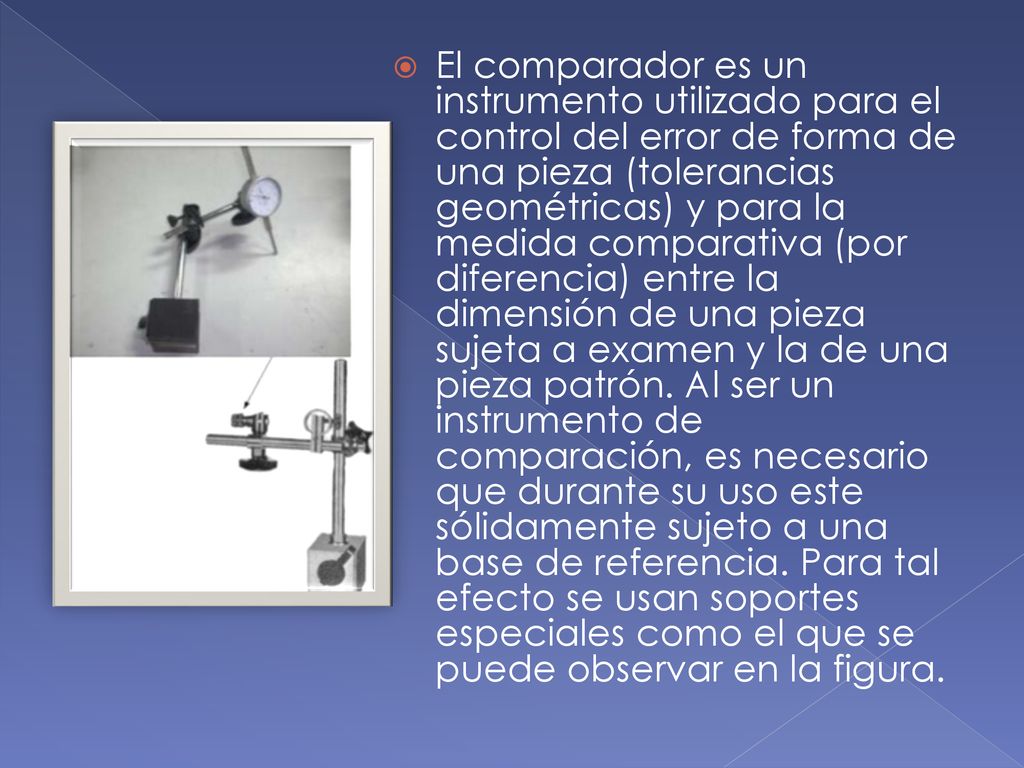 El comparador es un instrumento utilizado para el control del error de forma de una pieza (tolerancias geométricas) y para la medida comparativa (por diferencia) entre la dimensión de una pieza sujeta a examen y la de una pieza patrón. Al ser un instrumento de comparación, es necesario que durante su uso este sólidamente sujeto a una base de referencia. Para tal efecto se usan soportes especiales como el que se puede observar en la figura.